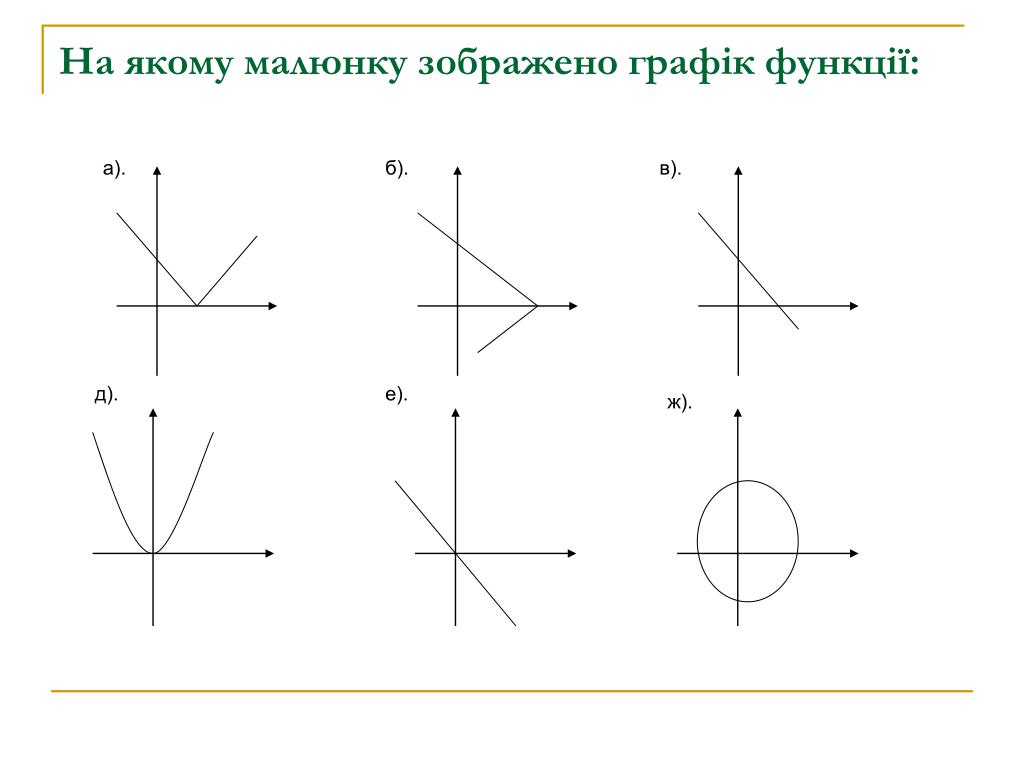 На якому малюнку зображено графік функції:

а).

б).

в).

д).

е).

ж).